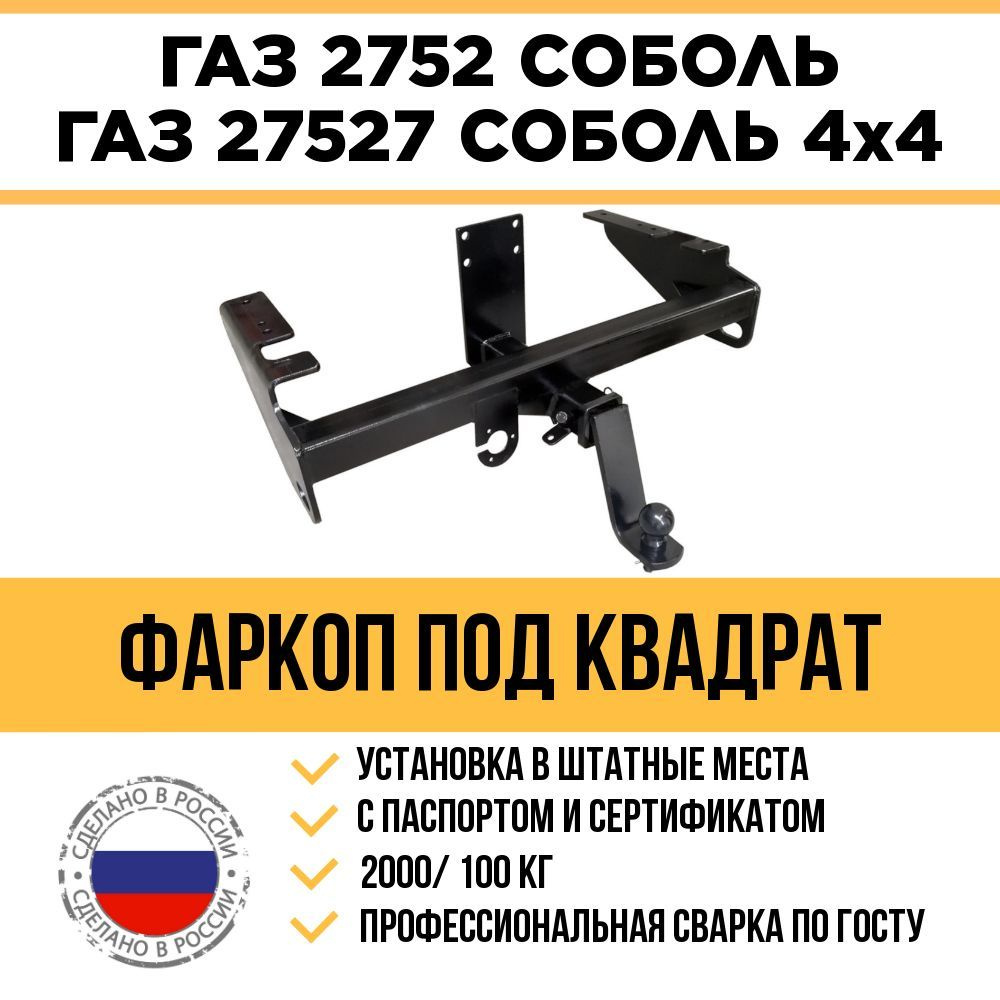 ГАЗ 2752 СОБОЛЬ
ГАЗ 27527 СОБОЛЬ 4х4

ФАРКОП ПОД КВАДРАТ

УСТАНОВКА В ШТАТНЫЕ МЕСТА
С ПАСПОРТОМ И СЕРТИФИКАТОМ
2000/ 100 КГ
ПРОФЕССИОНАЛЬНАЯ СВАРКА ПО ГОСТУ

СДЕЛАНО В РОССИИ
СДЕЛАНО В РОССИИ